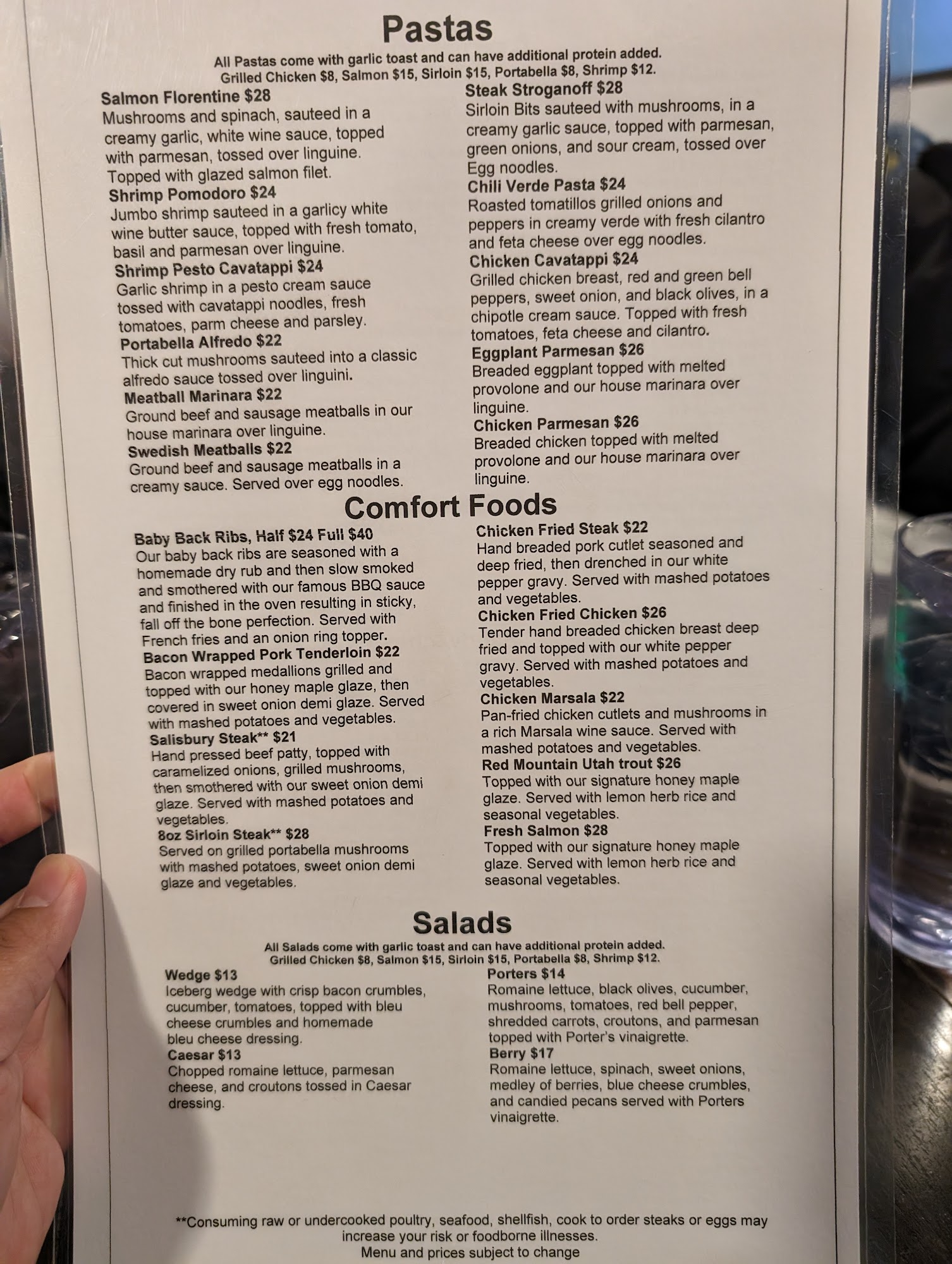 Pastas
All Pastas come with garlic toast and can have additional protein added.
Grilled Chicken $8, Salmon $15, Sirloin $15, Portabella $8, Shrimp $12.

Salmon Florentine $28
Mushrooms and spinach, sauteed in a creamy garlic, white wine sauce, topped with parmesan, tossed over linguine. Topped with glazed salmon filet.
Shrimp Pomodoro $24
Jumbo shrimp sauteed in a garlicy white wine butter sauce, topped with fresh tomato, basil and parmesan over linguine.
Shrimp Pesto Cavatappi $24
Garlic shrimp in a pesto cream sauce tossed with cavatappi noodles, fresh tomatoes, parm cheese and parsley.
Portabella Alfredo $22
Thick cut mushrooms sauteed into a classic alfredo sauce tossed over linguini.
Meatball Marinara $22
Ground beef and sausage meatballs in our house marinara over linguine.
Swedish Meatballs $22
Ground beef and sausage meatballs in a creamy sauce. Served over egg noodles.

Steak Stroganoff $28
Sirloin Bits sauteed with mushrooms, in a creamy garlic sauce, topped with parmesan, green onions, and sour cream, tossed over Egg noodles.
Chili Verde Pasta $24
Roasted tomatillos grilled onions and peppers in creamy verde with fresh cilantro and feta cheese over egg noodles.
Chicken Cavatappi $24
Grilled chicken breast, red and green bell peppers, sweet onion, and black olives, in a chipotle cream sauce. Topped with fresh tomatoes, feta cheese and cilantro.
Eggplant Parmesan $26
Breaded eggplant topped with melted provolone and our house marinara over linguine.
Chicken Parmesan $26
Breaded chicken topped with melted provolone and our house marinara over linguine.

Comfort Foods

Baby Back Ribs, Half $24 Full $40
Our baby back ribs are seasoned with a homemade dry rub and then slow smoked and smothered with our famous BBQ sauce and finished in the oven resulting in sticky, fall off the bone perfection. Served with French fries and an onion ring topper.
Bacon Wrapped Pork Tenderloin $22
Bacon wrapped medallions grilled and topped with our honey maple glaze, then covered in sweet onion demi glaze. Served with mashed potatoes and vegetables.
Salisbury Steak** $21
Hand pressed beef patty, topped with caramelized onions, grilled mushrooms, then smothered with our sweet onion demi glaze. Served with mashed potatoes and vegetables.
8oz Sirloin Steak** $28
Served on grilled portabella mushrooms with mashed potatoes, sweet onion demi glaze and vegetables.

Chicken Fried Steak $22
Hand breaded pork cutlet seasoned and deep fried, then drenched in our white pepper gravy. Served with mashed potatoes and vegetables.
Chicken Fried Chicken $26
Tender hand breaded chicken breast deep fried and topped with our white pepper gravy. Served with mashed potatoes and vegetables.
Chicken Marsala $22
Pan-fried chicken cutlets and mushrooms in a rich Marsala wine sauce. Served with mashed potatoes and vegetables.
Red Mountain Utah trout $26
Topped with our signature honey maple glaze. Served with lemon herb rice and seasonal vegetables.
Fresh Salmon $28
Topped with our signature honey maple glaze. Served with lemon herb rice and seasonal vegetables.

Salads
All Salads come with garlic toast and can have additional protein added.
Grilled Chicken $8, Salmon $15, Sirloin $15, Portabella $8, Shrimp $12.

Wedge $13
Iceberg wedge with crisp bacon crumbles, cucumber, tomatoes, topped with bleu cheese crumbles and homemade bleu cheese dressing.
Caesar $13
Chopped romaine lettuce, parmesan cheese, and croutons tossed in Caesar dressing.

Porters $14
Romaine lettuce, black olives, cucumber, mushrooms, tomatoes, red bell pepper, shredded carrots, croutons, and parmesan topped with Porter's vinaigrette.
Berry $17
Romaine lettuce, spinach, sweet onions, medley of berries, blue cheese crumbles, and candied pecans served with Porters vinaigrette.

**Consuming raw or undercooked poultry, seafood, shellfish, cook to order steaks or eggs may increase your risk or foodborne illnesses.
Menu and prices subject to change